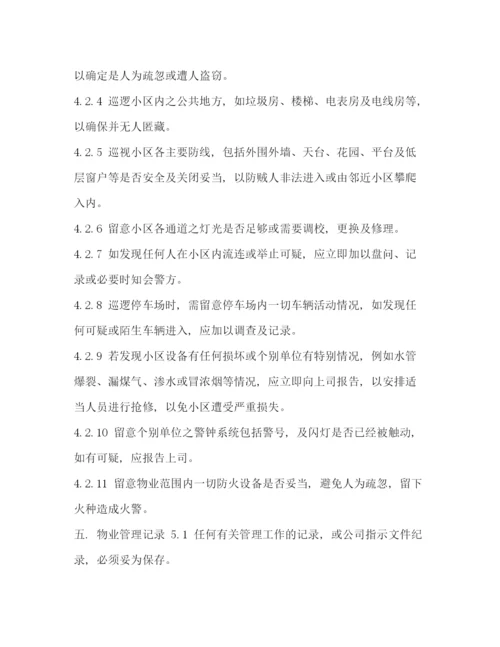 以确定是人为疏忽或遭人盗窃。

4.2.4 巡逻小区内之公共地方，如垃圾房、楼梯、电表房及电线房等，以确保并无人匿藏。

4.2.5 巡视小区各主要防线，包括外围外墙、天台、花园、平台及低层窗户等是否安全及关闭妥当，以防贼人非法进入或由邻近小区攀爬入内。

4.2.6 留意小区各通道之灯光是否足够或需要调校，更换及修理。

4.2.7 如发现任何人在小区内流连或举止可疑，应立即加以盘问、记录或必要时知会警方。

4.2.8 巡逻停车场时，需留意停车场内一切车辆活动情况，如发现任何可疑或陌生车辆进入，应加以调查及记录。

4.2.9 若发现小区设备有任何损坏或个别单位有特别情况，例如水管爆裂、漏煤气、渗水或冒浓烟等情况，应立即向上司报告，以安排适当人员进行抢修，以免小区遭受严重损失。

4.2.10 留意个别单位之警钟系统包括警号，及闪灯是否已经被触动，如有可疑，应报告上司。

4.2.11 留意物业范围内一切防火设备是否妥当，避免人为疏忽，留下火种造成火警。

五. 物业管理记录 5.1 任何有关管理工作的记录，或公司指示文件纪录，必须妥为保存。